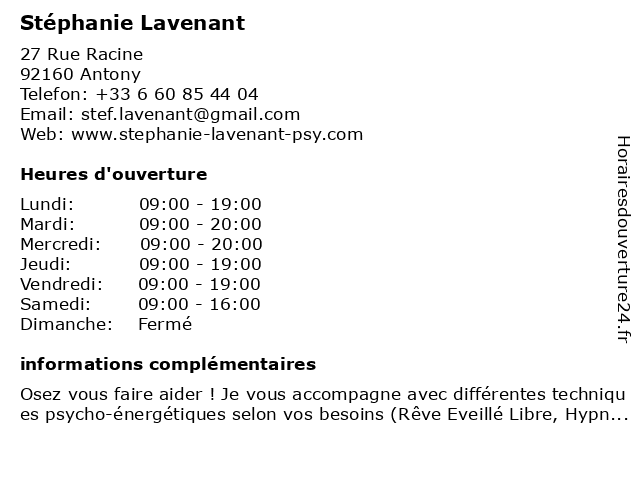 Stéphanie Lavenant

27 Rue Racine
92160 Antony
Telefon: +33 6 60 85 44 04
Email: stef.lavenant@gmail.com
Web: www.stephanie-lavenant-psy.com

Heures d'ouverture

| | |
|---|---|
| Lundi: | 09:00 - 19:00 |
| Mardi: | 09:00 - 20:00 |
| Mercredi: | 09:00 - 20:00 |
| Jeudi: | 09:00 - 19:00 |
| Vendredi: | 09:00 - 19:00 |
| Samedi: | 09:00 - 16:00 |
| Dimanche: | Fermé |

informations complémentaires

Osez vous faire aider ! Je vous accompagne avec différentes techniques psycho-énergétiques selon vos besoins (Rêve Eveillé Libre, Hypn...

Horairesdouverture24.fr